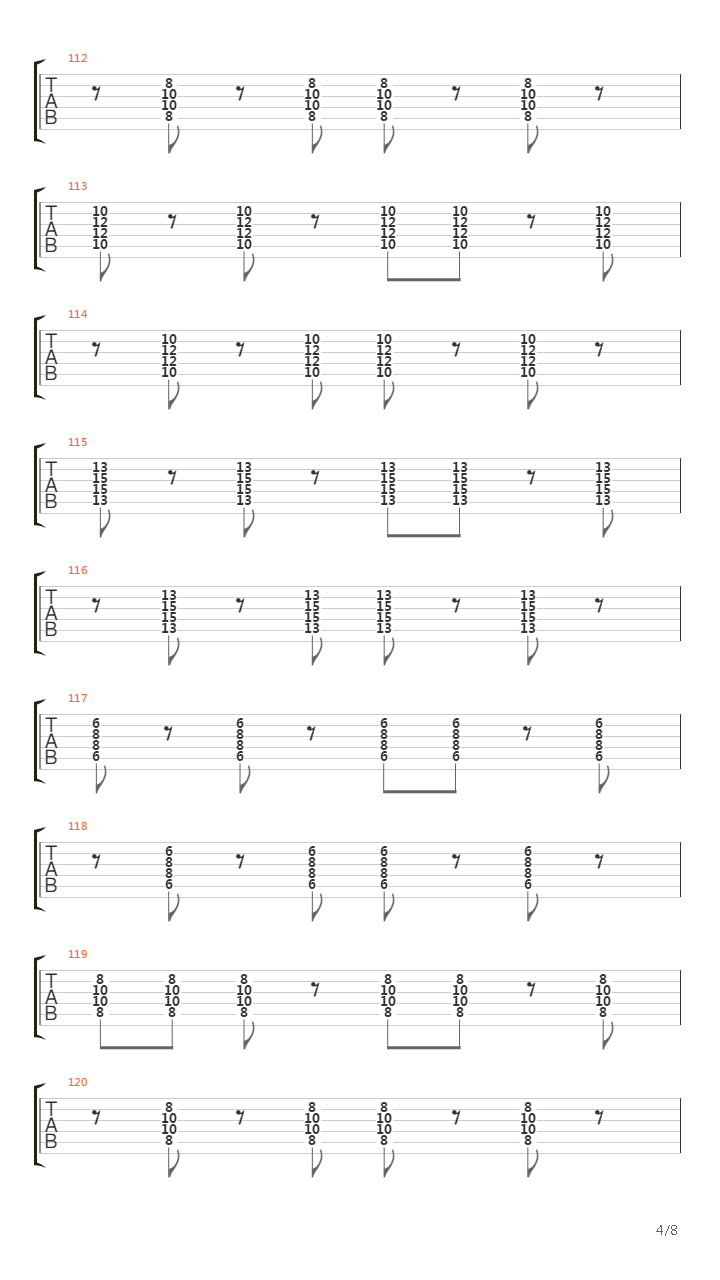 112
T
A
B
8 10 10 8
8 10 10 8
8 10 10 8
8 10 10 8

113
T
A
B
10 12 12 10
10 12 12 10
10 12 12 10
10 12 12 10
10 12 12 10

114
T
A
B
10 12 12 10
10 12 12 10
10 12 12 10
10 12 12 10

115
T
A
B
13 15 15 13
13 15 15 13
13 15 15 13
13 15 15 13
13 15 15 13

116
T
A
B
13 15 15 13
13 15 15 13
13 15 15 13
13 15 15 13

117
T
A
B
6 8 8 6
6 8 8 6
6 8 8 6
6 8 8 6
6 8 8 6

118
T
A
B
6 8 8 6
6 8 8 6
6 8 8 6
6 8 8 6

119
T
A
B
8 10 10 8
8 10 10 8
8 10 10 8
8 10 10 8
8 10 10 8
8 10 10 8

120
T
A
B
8 10 10 8
8 10 10 8
8 10 10 8
8 10 10 8

4/8